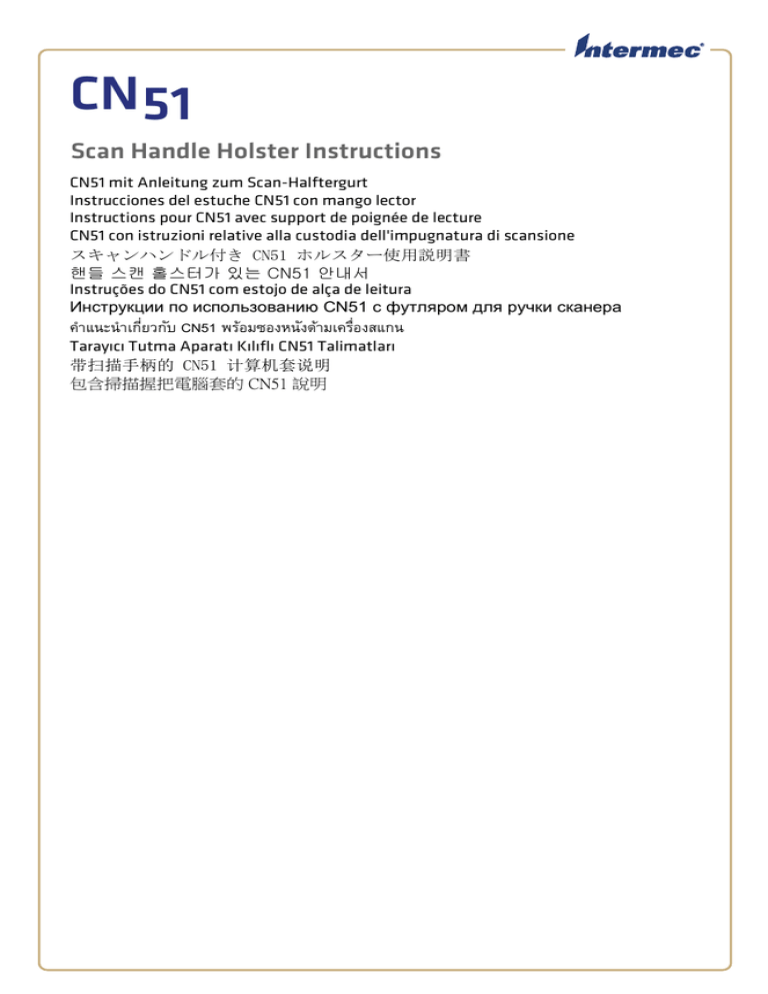 Intermec

CN51

Scan Handle Holster Instructions

CN51 mit Anleitung zum Scan-Halftergurt
Instrucciones del estuche CN51 con mango lector
Instructions pour CN51 avec support de poignée de lecture
CN51 con istruzioni relative alla custodia dell'impugnatura di scansione
スキャンハンドル付き CN51 ホルスター使用説明書
핸들 스캔 홀스터가 있는 CN51 안내서
Instruções do CN51 com estojo de alça de leitura
Инструкции по использованию CN51 с футляром для ручки сканера
คำแนะนำเกี่ยวกับ CN51 พร้อมซองหนังด้ามเครื่องสแกน
Tarayıcı Tutma Aparatı Kılıflı CN51 Talimatları
带扫描手柄的 CN51 计算机套说明
包含掃描握把電腦套的 CN51 說明